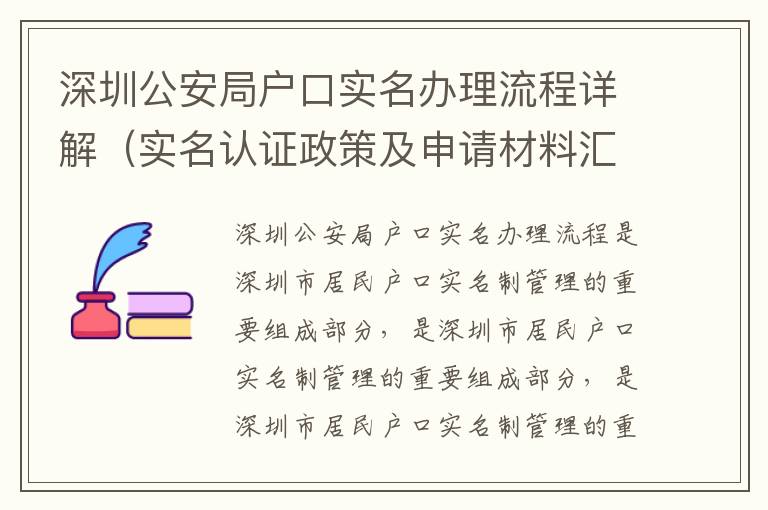 深圳公安局户口实名办理流程详解（实名认证政策及申请材料汇

深圳公安局户口实名办理流程是深圳市居民户口实名制管理的重要组成部分，是深圳市居民户口实名制管理的重要组成部分，是深圳市居民户口实名制管理的重